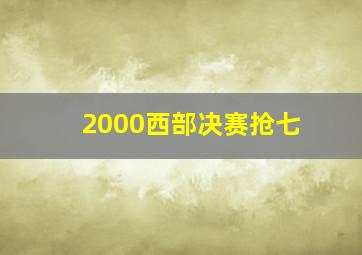 2000西部决赛抢七